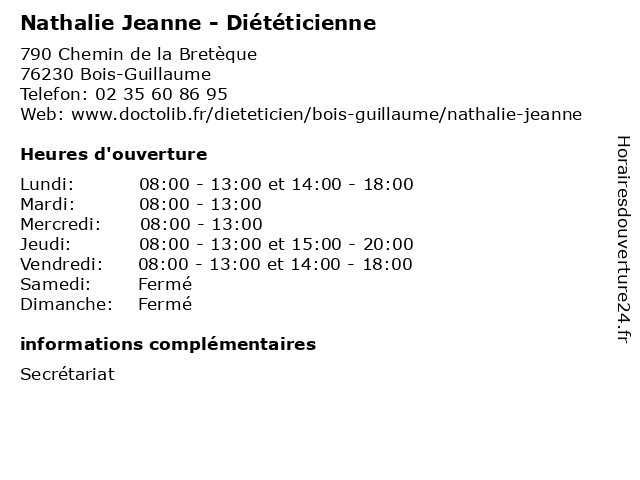 Nathalie Jeanne - Diététicienne

790 Chemin de la Bretèque
76230 Bois-Guillaume
Telefon: 02 35 60 86 95
Web: www.doctolib.fr/dieteticien/bois-guillaume/nathalie-jeanne

Heures d'ouverture

| | |
|---|---|
| Lundi: | 08:00 - 13:00 et 14:00 - 18:00 |
| Mardi: | 08:00 - 13:00 |
| Mercredi: | 08:00 - 13:00 |
| Jeudi: | 08:00 - 13:00 et 15:00 - 20:00 |
| Vendredi: | 08:00 - 13:00 et 14:00 - 18:00 |
| Samedi: | Fermé |
| Dimanche: | Fermé |

informations complémentaires

Secrétariat

Horairesdouverture24.fr